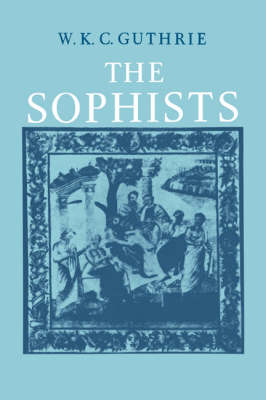 W. K. C. GUTHRIE

THE SOPHISTS